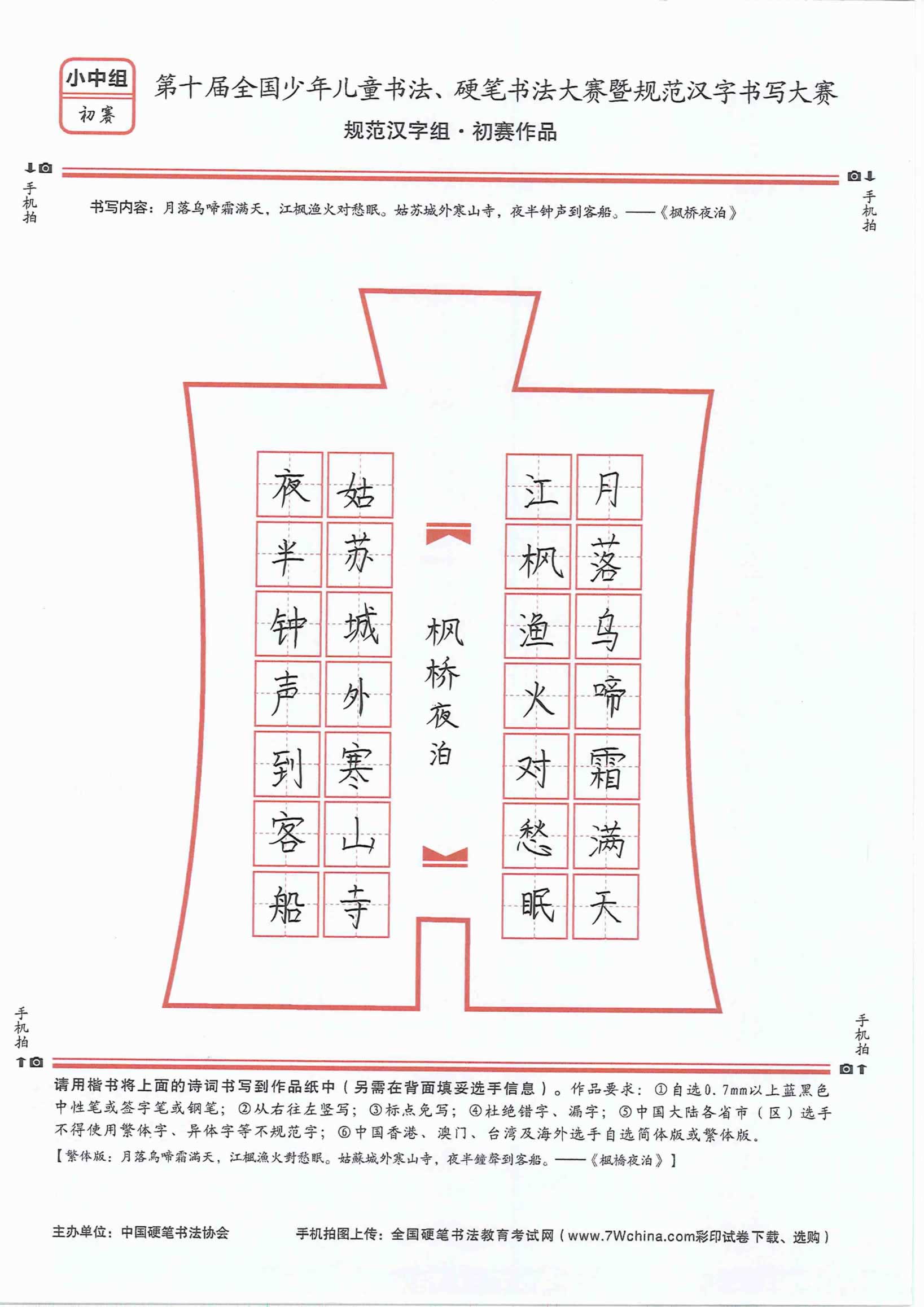 小中组
初赛

第十届全国少年儿童书法、硬笔书法大赛暨规范汉字书写大赛
规范汉字组·初赛作品

手机拍

手机拍

书写内容：月落乌啼霜满天，江枫渔火对愁眠。姑苏城外寒山寺，夜半钟声到客船。——《枫桥夜泊》

月落乌啼霜满天
江枫渔火对愁眠
枫桥夜泊
姑苏城外寒山寺
夜半钟声到客船

手机拍

手机拍

请用楷书将上面的诗词书写到作品纸中（另需在背面填妥选手信息）。作品要求：①自选0.7mm以上蓝黑色中性笔或签字笔或钢笔；②从右往左竖写；③标点免写；④杜绝错字、漏字；⑤中国大陆各省市（区）选手不得使用繁体字、异体字等不规范字；⑥中国香港、澳门、台湾及海外选手自选简体版或繁体版。
【繁体版：月落烏啼霜滿天，江楓漁火對愁眠。姑蘇城外寒山寺，夜半鐘聲到客船。——《楓橋夜泊》】

主办单位：中国硬笔书法协会

手机拍图上传：全国硬笔书法教育考试网（www.7Wchina.com彩印试卷下载、选购）